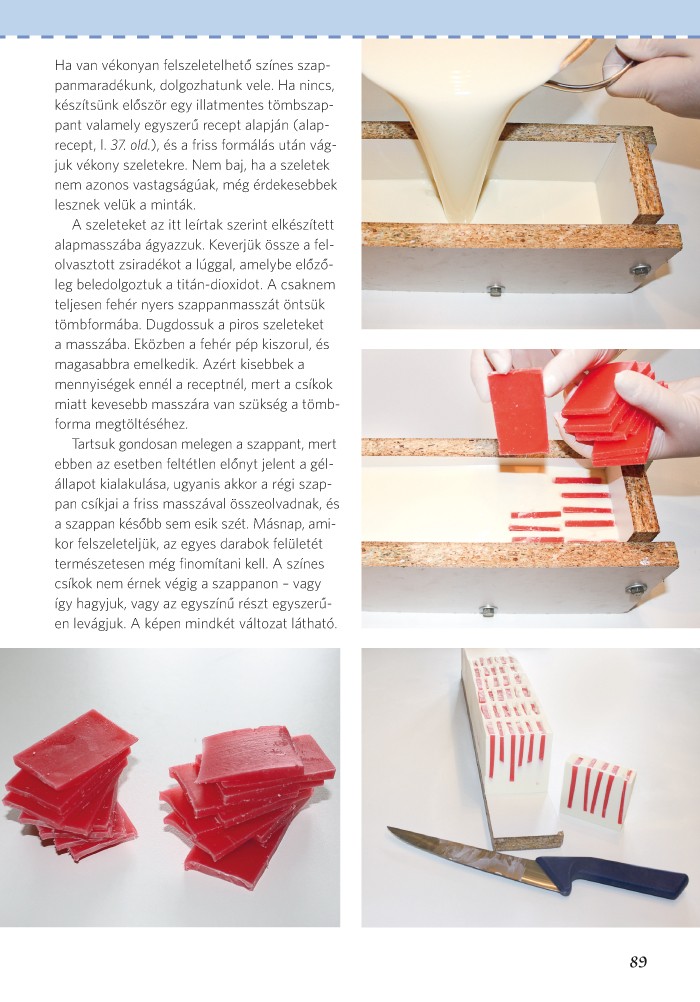 Ha van vékonyan felszeletelhető színes szappanmaradékunk, dolgozhatunk vele. Ha nincs, készítsünk először egy illatmentes tömbszappant valamely egyszerű recept alapján (alaprecept, l. 37. old.), és a friss formálás után vágjuk vékony szeletekre. Nem baj, ha a szeletek nem azonos vastagságúak, még érdekesebbek lesznek velük a minták.

A szeleteket az itt leírtak szerint elkészített alapmasszába ágyazzuk. Keverjük össze a felolvasztott zsiradékot a lúggal, amelybe előzőleg beledolgoztuk a titán-dioxidot. A csaknem teljesen fehér nyers szappanmasszát öntsük tömbformába. Dugdossuk a piros szeleteket a masszába. Eközben a fehér pép kiszorul, és magasabbra emelkedik. Azért kisebbek a mennyiségek ennél a receptnél, mert a csíkok miatt kevesebb masszára van szükség a tömbforma megtöltéséhez.

Tartsuk gondosan melegen a szappant, mert ebben az esetben feltétlen előnyt jelent a gélállapot kialakulása, ugyanis akkor a régi szappan csíkjai a friss masszával összeolvadnak, és a szappan később sem esik szét. Másnap, amikor felszeleteljük, az egyes darabok felületét természetesen még finomítani kell. A színes csíkok nem érnek végig a szappanon – vagy így hagyjuk, vagy az egyszínű részt egyszerűen levágjuk. A képen mindkét változat látható.

89